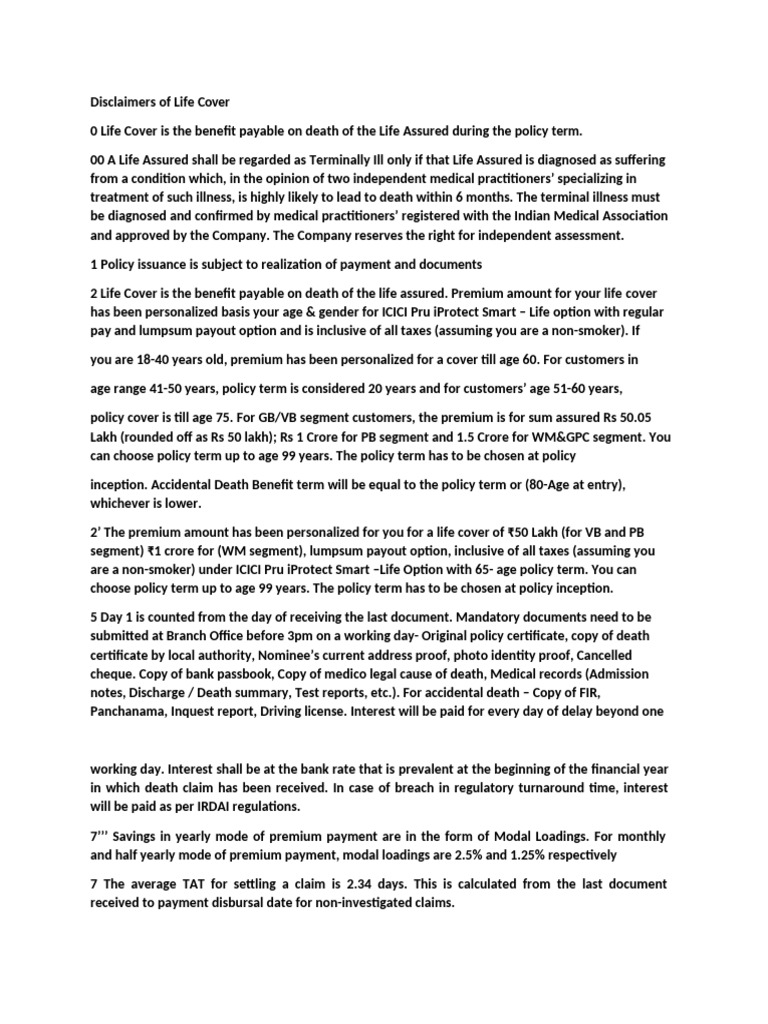 Disclaimers of Life Cover

0 Life Cover is the benefit payable on death of the Life Assured during the policy term.

00 A Life Assured shall be regarded as Terminally Ill only if that Life Assured is diagnosed as suffering from a condition which, in the opinion of two independent medical practitioners' specializing in treatment of such illness, is highly likely to lead to death within 6 months. The terminal illness must be diagnosed and confirmed by medical practitioners' registered with the Indian Medical Association and approved by the Company. The Company reserves the right for independent assessment.

1 Policy issuance is subject to realization of payment and documents

2 Life Cover is the benefit payable on death of the life assured. Premium amount for your life cover has been personalized basis your age & gender for ICICI Pru iProtect Smart – Life option with regular pay and lumpsum payout option and is inclusive of all taxes (assuming you are a non-smoker). If

you are 18-40 years old, premium has been personalized for a cover till age 60. For customers in

age range 41-50 years, policy term is considered 20 years and for customers' age 51-60 years,

policy cover is till age 75. For GB/VB segment customers, the premium is for sum assured Rs 50.05 Lakh (rounded off as Rs 50 lakh); Rs 1 Crore for PB segment and 1.5 Crore for WM&GPC segment. You can choose policy term up to age 99 years. The policy term has to be chosen at policy

inception. Accidental Death Benefit term will be equal to the policy term or (80-Age at entry), whichever is lower.

2' The premium amount has been personalized for you for a life cover of ₹50 Lakh (for VB and PB segment) ₹1 crore for (WM segment), lumpsum payout option, inclusive of all taxes (assuming you are a non-smoker) under ICICI Pru iProtect Smart –Life Option with 65- age policy term. You can choose policy term up to age 99 years. The policy term has to be chosen at policy inception.

5 Day 1 is counted from the day of receiving the last document. Mandatory documents need to be submitted at Branch Office before 3pm on a working day- Original policy certificate, copy of death certificate by local authority, Nominee's current address proof, photo identity proof, Cancelled cheque. Copy of bank passbook, Copy of medico legal cause of death, Medical records (Admission notes, Discharge / Death summary, Test reports, etc.). For accidental death – Copy of FIR, Panchanama, Inquest report, Driving license. Interest will be paid for every day of delay beyond one

working day. Interest shall be at the bank rate that is prevalent at the beginning of the financial year in which death claim has been received. In case of breach in regulatory turnaround time, interest will be paid as per IRDAI regulations.

7''' Savings in yearly mode of premium payment are in the form of Modal Loadings. For monthly and half yearly mode of premium payment, modal loadings are 2.5% and 1.25% respectively

7 The average TAT for settling a claim is 2.34 days. This is calculated from the last document received to payment disbursal date for non-investigated claims.